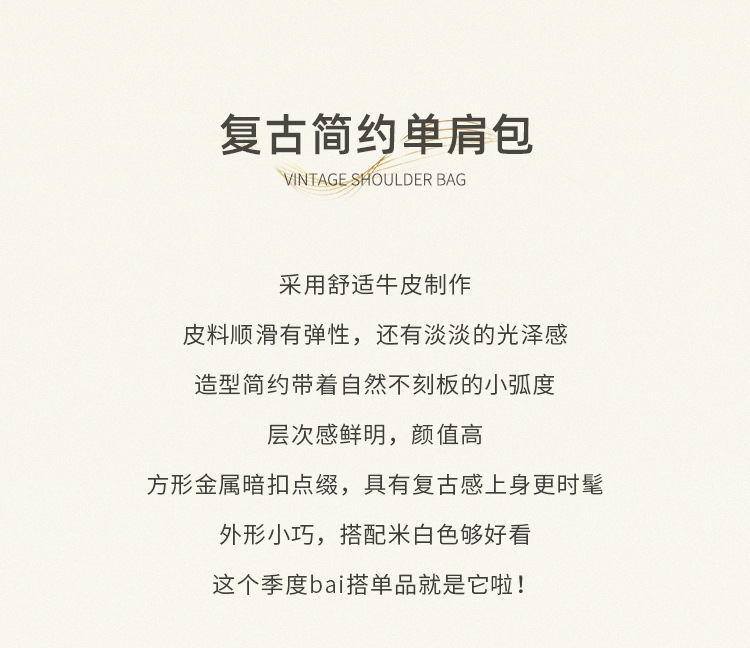 复古简约单肩包

VINTAGE SHOULDER BAG

采用舒适牛皮制作

皮料顺滑有弹性，还有淡淡的光泽感

造型简约带着自然不刻板的小弧度

层次感鲜明，颜值高

方形金属暗扣点缀，具有复古感上身更时髦

外形小巧，搭配米白色够好看

这个季度bai搭单品就是它啦！